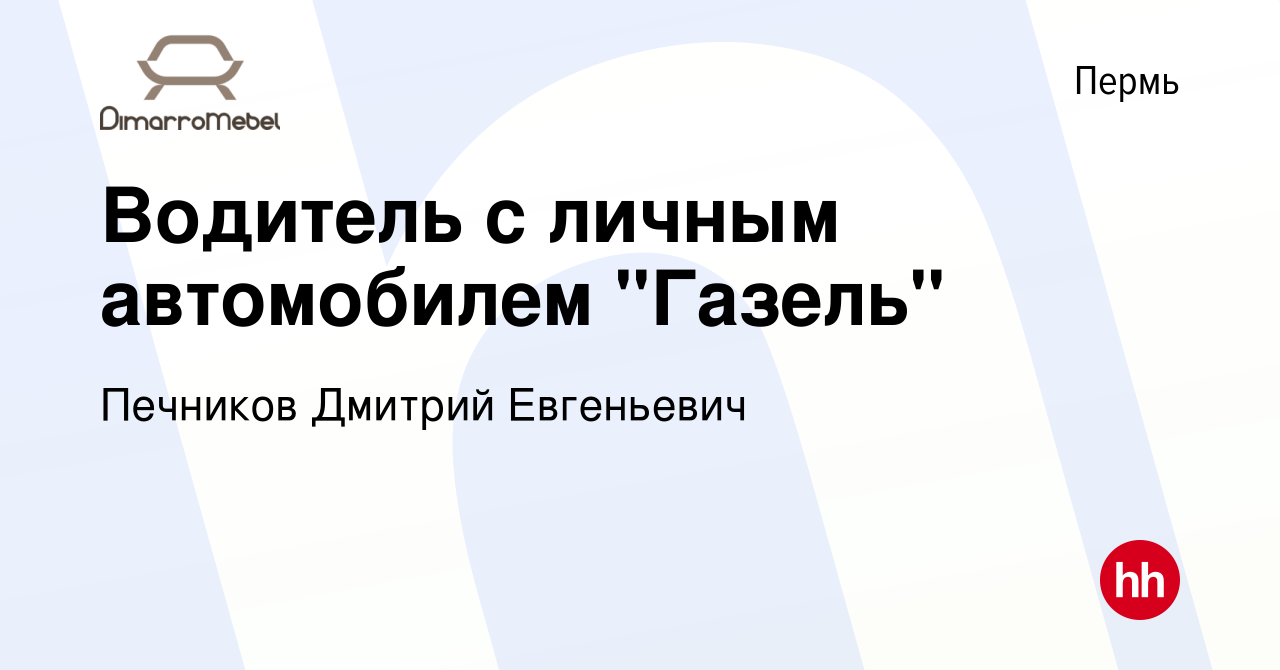 DimarroMebel

Пермь

Водитель с личным автомобилем "Газель"

Печников Дмитрий Евгеньевич

hh